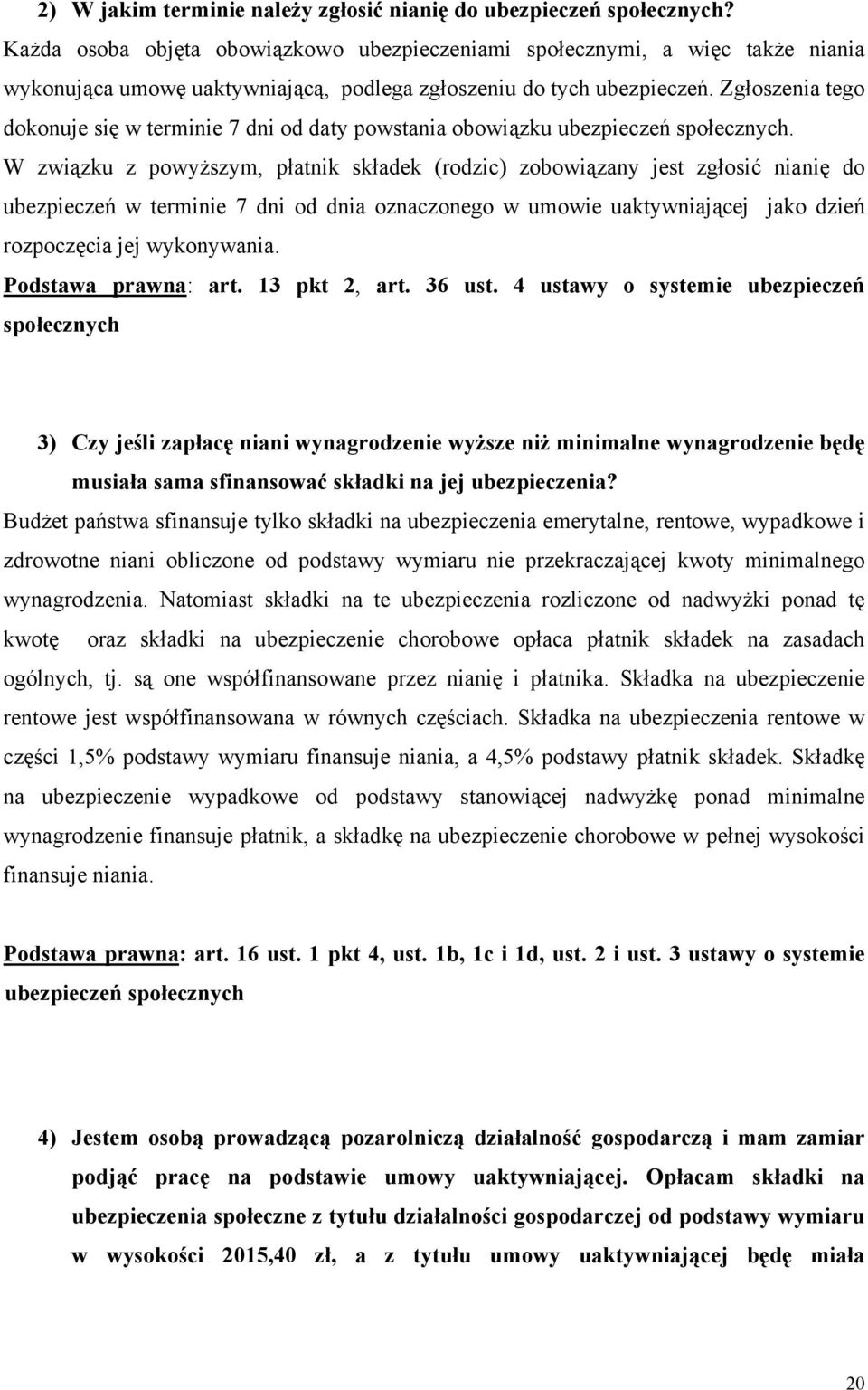 2) W jakim terminie należy zgłosić nianię do ubezpieczeń społecznych?
Każda osoba objęta obowiązkowo ubezpieczeniami społecznymi, a więc także niania wykonująca umowę uaktywniającą, podlega zgłoszeniu do tych ubezpieczeń. Zgłoszenia tego dokonuje się w terminie 7 dni od daty powstania obowiązku ubezpieczeń społecznych. W związku z powyższym, płatnik składek (rodzic) zobowiązany jest zgłosić nianię do ubezpieczeń w terminie 7 dni od dnia oznaczonego w umowie uaktywniającej jako dzień rozpoczęcia jej wykonywania.
Podstawa prawna: art. 13 pkt 2, art. 36 ust. 4 ustawy o systemie ubezpieczeń społecznych

3) Czy jeśli zapłacę niani wynagrodzenie wyższe niż minimalne wynagrodzenie będę musiała sama sfinansować składki na jej ubezpieczenia?
Budżet państwa sfinansuje tylko składki na ubezpieczenia emerytalne, rentowe, wypadkowe i zdrowotne niani obliczone od podstawy wymiaru nie przekraczającej kwoty minimalnego wynagrodzenia. Natomiast składki na te ubezpieczenia rozliczone od nadwyżki ponad tę kwotę oraz składki na ubezpieczenie chorobowe opłaca płatnik składek na zasadach ogólnych, tj. są one współfinansowane przez nianię i płatnika. Składka na ubezpieczenie rentowe jest współfinansowana w równych częściach. Składka na ubezpieczenia rentowe w części 1,5% podstawy wymiaru finansuje niania, a 4,5% podstawy płatnik składek. Składkę na ubezpieczenie wypadkowe od podstawy stanowiącej nadwyżkę ponad minimalne wynagrodzenie finansuje płatnik, a składkę na ubezpieczenie chorobowe w pełnej wysokości finansuje niania.

Podstawa prawna: art. 16 ust. 1 pkt 4, ust. 1b, 1c i 1d, ust. 2 i ust. 3 ustawy o systemie ubezpieczeń społecznych

4) Jestem osobą prowadzącą pozarolniczą działalność gospodarczą i mam zamiar podjąć pracę na podstawie umowy uaktywniającej. Opłacam składki na ubezpieczenia społeczne z tytułu działalności gospodarczej od podstawy wymiaru w wysokości 2015,40 zł, a z tytułu umowy uaktywniającej będę miała

20